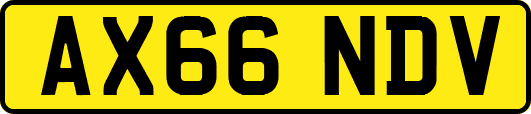 AX66 NDV